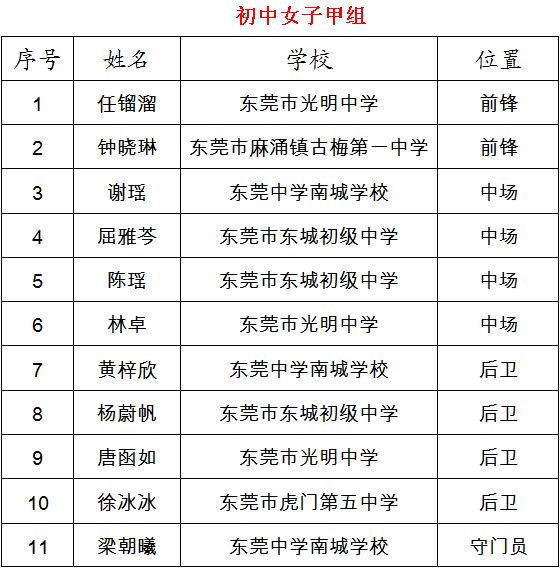 初中女子甲组

| 序号 | 姓名 | 学校 | 位置 |
|---|---|---|---|
| 1 | 任镏溜 | 东莞市光明中学 | 前锋 |
| 2 | 钟晓琳 | 东莞市麻涌镇古梅第一中学 | 前锋 |
| 3 | 谢瑶 | 东莞中学南城学校 | 中场 |
| 4 | 屈雅芩 | 东莞市东城初级中学 | 中场 |
| 5 | 陈瑶 | 东莞市东城初级中学 | 中场 |
| 6 | 林卓 | 东莞市光明中学 | 中场 |
| 7 | 黄梓欣 | 东莞中学南城学校 | 后卫 |
| 8 | 杨蔚帆 | 东莞市东城初级中学 | 后卫 |
| 9 | 唐函如 | 东莞市光明中学 | 后卫 |
| 10 | 徐冰冰 | 东莞市虎门第五中学 | 后卫 |
| 11 | 梁朝曦 | 东莞中学南城学校 | 守门员 |